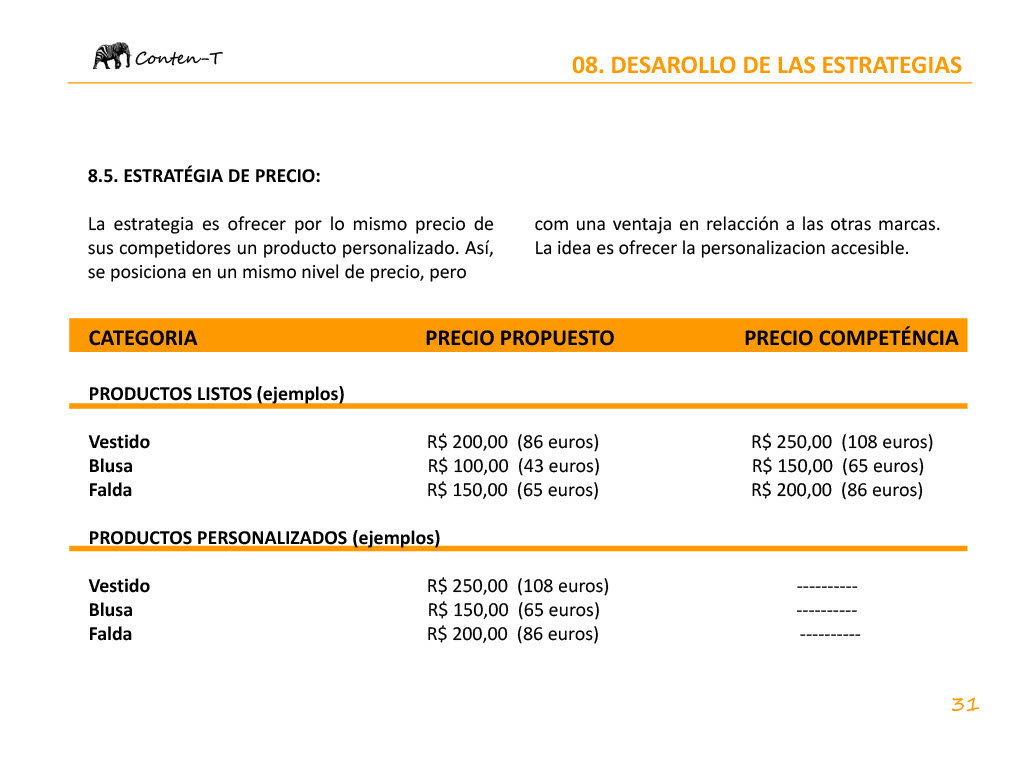 Conten-T

08. DESAROLLO DE LAS ESTRATEGIAS

8.5. ESTRATÉGIA DE PRECIO:

La estrategia es ofrecer por lo mismo precio de sus competidores un producto personalizado. Así, se posiciona en un mismo nivel de precio, pero

com una ventaja en relacción a las otras marcas. La idea es ofrecer la personalizacion accesible.

| CATEGORIA | PRECIO PROPUESTO | PRECIO COMPETÉNCIA |
|---|---|---|
| PRODUCTOS LISTOS (ejemplos) | | |
| Vestido | R$ 200,00 (86 euros) | R$ 250,00 (108 euros) |
| Blusa | R$ 100,00 (43 euros) | R$ 150,00 (65 euros) |
| Falda | R$ 150,00 (65 euros) | R$ 200,00 (86 euros) |
| PRODUCTOS PERSONALIZADOS (ejemplos) | | |
| Vestido | R$ 250,00 (108 euros) | ---------- |
| Blusa | R$ 150,00 (65 euros) | ---------- |
| Falda | R$ 200,00 (86 euros) | ---------- |

31